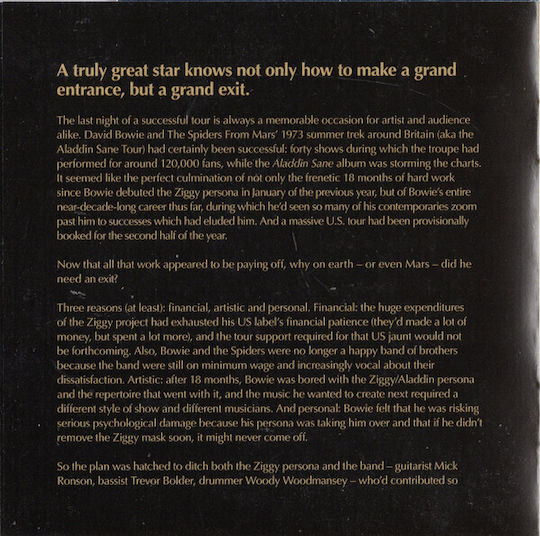 A truly great star knows not only how to make a grand entrance, but a grand exit.

The last night of a successful tour is always a memorable occasion for artist and audience alike. David Bowie and The Spiders From Mars' 1973 summer trek around Britain (aka the Aladdin Sane Tour) had certainly been successful: forty shows during which the troupe had performed for around 120,000 fans, while the Aladdin Sane album was storming the charts. It seemed like the perfect culmination of not only the frenetic 18 months of hard work since Bowie debuted the Ziggy persona in January of the previous year, but of Bowie's entire near-decade-long career thus far, during which he'd seen so many of his contemporaries zoom past him to successes which had eluded him. And a massive U.S. tour had been provisionally booked for the second half of the year.

Now that all that work appeared to be paying off, why on earth – or even Mars – did he need an exit?

Three reasons (at least): financial, artistic and personal. Financial: the huge expenditures of the Ziggy project had exhausted his US label's financial patience (they'd made a lot of money, but spent a lot more), and the tour support required for that US jaunt would not be forthcoming. Also, Bowie and the Spiders were no longer a happy band of brothers because the band were still on minimum wage and increasingly vocal about their dissatisfaction. Artistic: after 18 months, Bowie was bored with the Ziggy/Aladdin persona and the repertoire that went with it, and the music he wanted to create next required a different style of show and different musicians. And personal: Bowie felt that he was risking serious psychological damage because his persona was taking him over and that if he didn't remove the Ziggy mask soon, it might never come off.

So the plan was hatched to ditch both the Ziggy persona and the band – guitarist Mick Ronson, bassist Trevor Bolder, drummer Woody Woodmansey – who'd contributed so